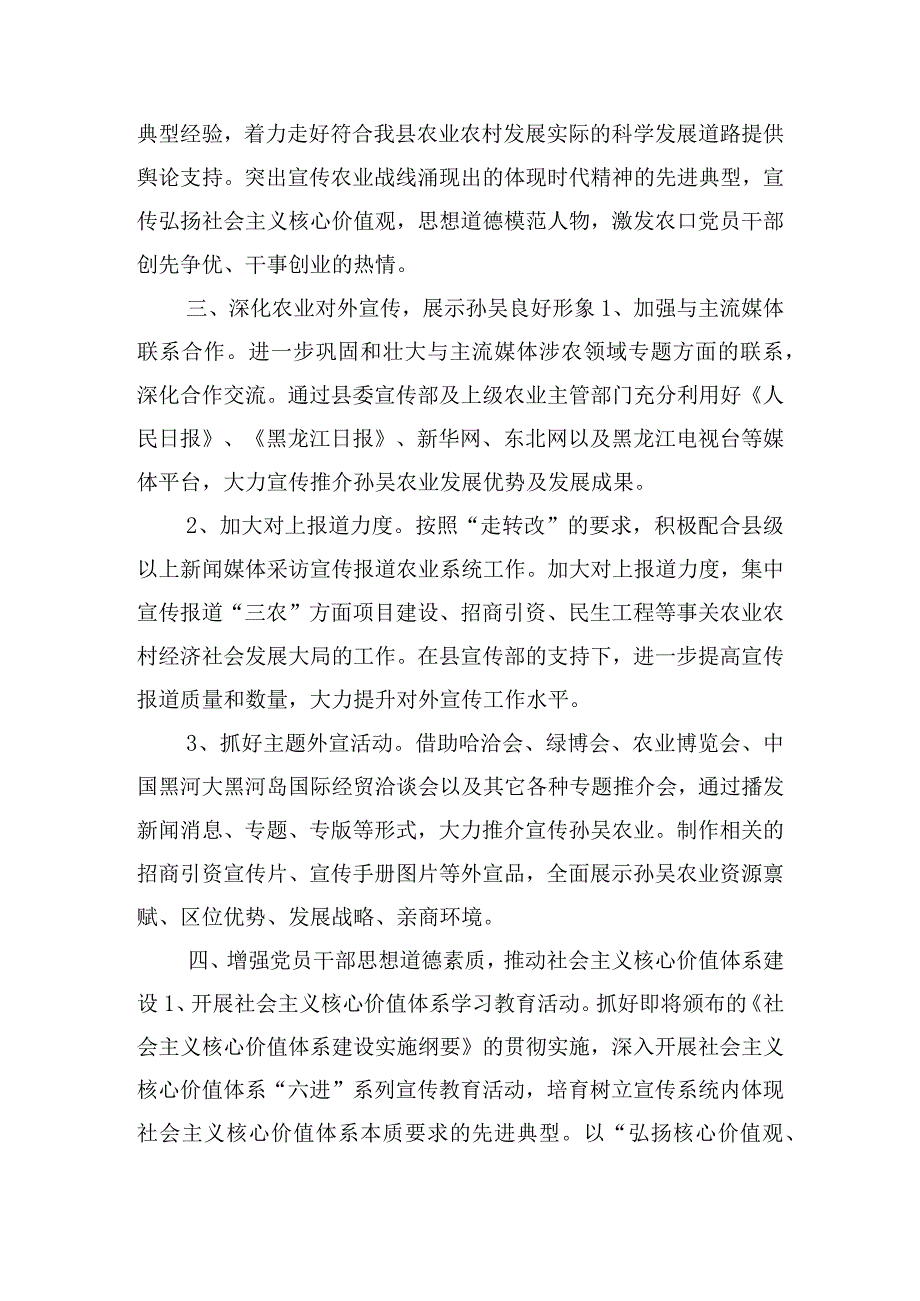 典型经验，着力走好符合我县农业农村发展实际的科学发展道路提供舆论支持。突出宣传农业战线涌现出的体现时代精神的先进典型，宣传弘扬社会主义核心价值观，思想道德模范人物，激发农口党员干部创先争优、干事创业的热情。

三、深化农业对外宣传，展示孙吴良好形象 1、加强与主流媒体联系合作。进一步巩固和壮大与主流媒体涉农领域专题方面的联系，深化合作交流。通过县委宣传部及上级农业主管部门充分利用好《人民日报》、《黑龙江日报》、新华网、东北网以及黑龙江电视台等媒体平台，大力宣传推介孙吴农业发展优势及发展成果。

2、加大对上报道力度。按照“走转改”的要求，积极配合县级以上新闻媒体采访宣传报道农业系统工作。加大对上报道力度，集中宣传报道“三农”方面项目建设、招商引资、民生工程等事关农业农村经济社会发展大局的工作。在县宣传部的支持下，进一步提高宣传报道质量和数量，大力提升对外宣传工作水平。

3、抓好主题外宣活动。借助哈洽会、绿博会、农业博览会、中国黑河大黑河岛国际经贸洽谈会以及其它各种专题推介会，通过播发新闻消息、专题、专版等形式，大力推介宣传孙吴农业。制作相关的招商引资宣传片、宣传手册图片等外宣品，全面展示孙吴农业资源禀赋、区位优势、发展战略、亲商环境。

四、增强党员干部思想道德素质，推动社会主义核心价值体系建设 1、开展社会主义核心价值体系学习教育活动。抓好即将颁布的《社会主义核心价值体系建设实施纲要》的贯彻实施，深入开展社会主义核心价值体系“六进”系列宣传教育活动，培育树立宣传系统内体现社会主义核心价值体系本质要求的先进典型。以“弘扬核心价值观、